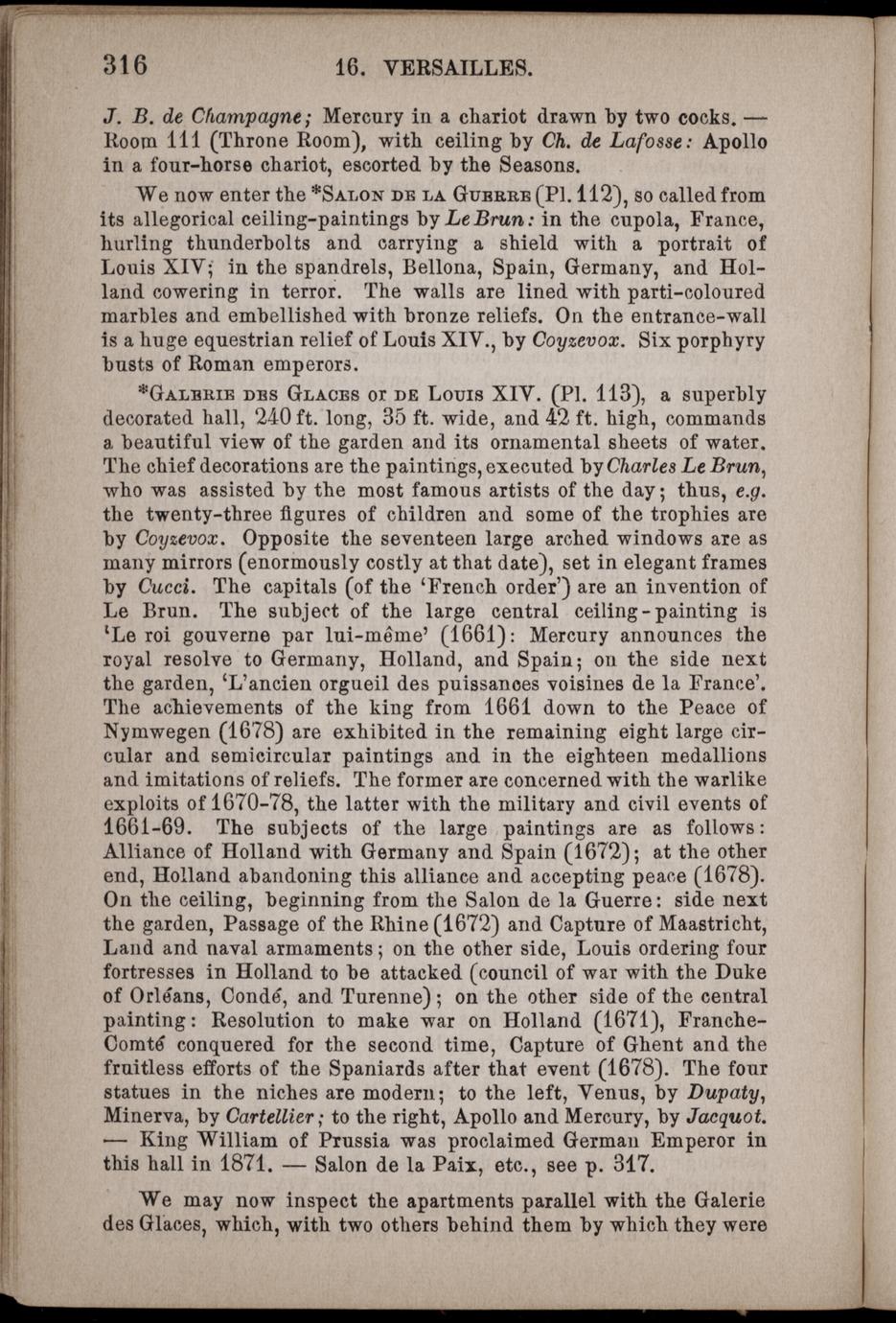 316 16. VERSAILLES.

J. B. de Champagne; Mercury in a chariot drawn by two cocks. — Room 111 (Throne Room), with ceiling by Ch. de Lafosse: Apollo in a four-horse chariot, escorted by the Seasons.

We now enter the *Salon de la Guerre (Pl. 112), so called from its allegorical ceiling-paintings by Le Brun: in the cupola, France, hurling thunderbolts and carrying a shield with a portrait of Louis XIV; in the spandrels, Bellona, Spain, Germany, and Holland cowering in terror. The walls are lined with parti-coloured marbles and embellished with bronze reliefs. On the entrance-wall is a huge equestrian relief of Louis XIV., by Coyzevox. Six porphyry busts of Roman emperors.

*Galerie des Glaces or de Louis XIV. (Pl. 113), a superbly decorated hall, 240 ft. long, 35 ft. wide, and 42 ft. high, commands a beautiful view of the garden and its ornamental sheets of water. The chief decorations are the paintings, executed by Charles Le Brun, who was assisted by the most famous artists of the day; thus, e.g. the twenty-three figures of children and some of the trophies are by Coyzevox. Opposite the seventeen large arched windows are as many mirrors (enormously costly at that date), set in elegant frames by Cucci. The capitals (of the 'French order') are an invention of Le Brun. The subject of the large central ceiling-painting is 'Le roi gouverne par lui-même' (1661): Mercury announces the royal resolve to Germany, Holland, and Spain; on the side next the garden, 'L'ancien orgueil des puissances voisines de la France'. The achievements of the king from 1661 down to the Peace of Nymwegen (1678) are exhibited in the remaining eight large circular and semicircular paintings and in the eighteen medallions and imitations of reliefs. The former are concerned with the warlike exploits of 1670-78, the latter with the military and civil events of 1661-69. The subjects of the large paintings are as follows: Alliance of Holland with Germany and Spain (1672); at the other end, Holland abandoning this alliance and accepting peace (1678). On the ceiling, beginning from the Salon de la Guerre: side next the garden, Passage of the Rhine (1672) and Capture of Maastricht, Land and naval armaments; on the other side, Louis ordering four fortresses in Holland to be attacked (council of war with the Duke of Orléans, Condé, and Turenne); on the other side of the central painting: Resolution to make war on Holland (1671), Franche-Comté conquered for the second time, Capture of Ghent and the fruitless efforts of the Spaniards after that event (1678). The four statues in the niches are modern; to the left, Venus, by Dupaty, Minerva, by Cartellier; to the right, Apollo and Mercury, by Jacquot. — King William of Prussia was proclaimed German Emperor in this hall in 1871. — Salon de la Paix, etc., see p. 317.

We may now inspect the apartments parallel with the Galerie des Glaces, which, with two others behind them by which they were